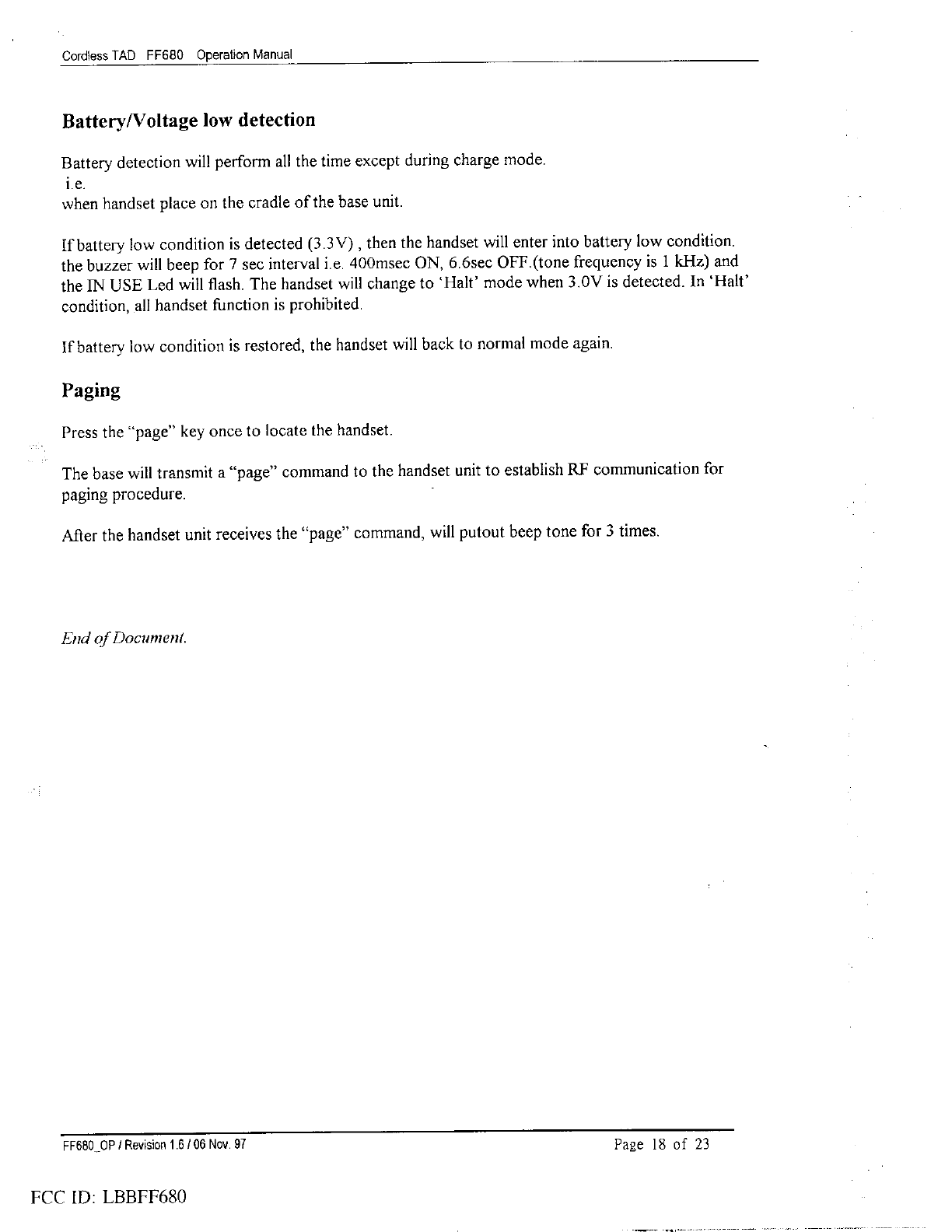 Cordless TAD FF680 Operation Manual

Battery/Voltage low detection

Battery detection will perform all the time except during charge mode.
i.e.
when handset place on the cradle of the base unit.

If battery low condition is detected (3.3V) , then the handset will enter into battery low condition. the buzzer will beep for 7 sec interval i.e. 400msec ON, 6.6sec OFF.(tone frequency is 1 kHz) and the IN USE Led will flash. The handset will change to 'Halt' mode when 3.0V is detected. In 'Halt' condition, all handset function is prohibited.

If battery low condition is restored, the handset will back to normal mode again.

Paging

Press the "page" key once to locate the handset.

The base will transmit a "page" command to the handset unit to establish RF communication for paging procedure.

After the handset unit receives the "page" command, will putout beep tone for 3 times.

End of Document.

FF680_OP / Revision 1.6 / 06 Nov. 97

Page 18 of 23

FCC ID: LBBFF680